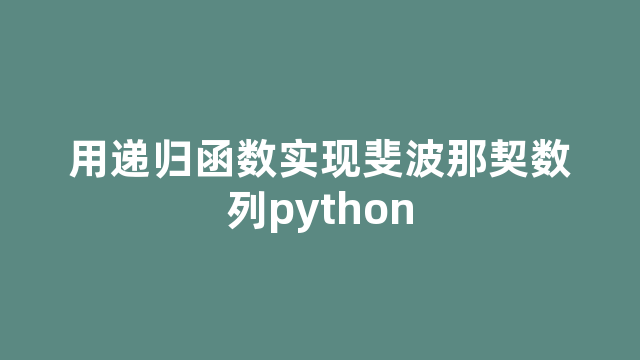 用递归函数实现斐波那契数列python